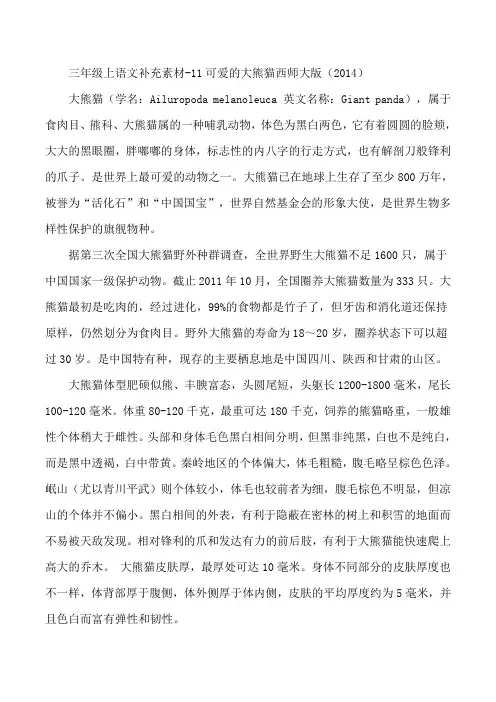 三年级上语文补充素材-11 可爱的大熊猫西师大版（2014）

大熊猫（学名：Ailuropoda melanoleuca 英文名称：Giant panda），属于食肉目、熊科、大熊猫属的一种哺乳动物，体色为黑白两色，它有着圆圆的脸颊，大大的黑眼圈，胖嘟嘟的身体，标志性的内八字的行走方式，也有解剖刀般锋利的爪子。是世界上最可爱的动物之一。大熊猫已在地球上生存了至少 800 万年，被誉为“活化石”和“中国国宝”，世界自然基金会的形象大使，是世界生物多样性保护的旗舰物种。

据第三次全国大熊猫野外种群调查，全世界野生大熊猫不足 1600 只，属于中国国家一级保护动物。截止 2011 年 10 月，全国圈养大熊猫数量为 333 只。大熊猫最初是吃肉的，经过进化，99%的食物都是竹子了，但牙齿和消化道还保持原样，仍然划分为食肉目。野外大熊猫的寿命为 18～20 岁，圈养状态下可以超过 30 岁。是中国特有种，现存的主要栖息地是中国四川、陕西和甘肃的山区。

大熊猫体型肥硕似熊、丰腴富态，头圆尾短，头躯长 1200-1800 毫米，尾长 100-120 毫米。体重 80-120 千克，最重可达 180 千克，饲养的熊猫略重，一般雄性个体稍大于雌性。头部和身体毛色黑白相间分明，但黑非纯黑，白也不是纯白，而是黑中透褐，白中带黄。秦岭地区的个体偏大，体毛粗糙，腹毛略呈棕色色泽。岷山（尤以青川平武）则个体较小，体毛也较前者为细，腹毛棕色不明显，但凉山的个体并不偏小。黑白相间的外表，有利于隐蔽在密林的树上和积雪的地面而不易被天敌发现。相对锋利的爪和发达有力的前后肢，有利于大熊猫能快速爬上高大的乔木。 大熊猫皮肤厚，最厚处可达 10 毫米。身体不同部分的皮肤厚度也不一样，体背部厚于腹侧，体外侧厚于体内侧，皮肤的平均厚度约为 5 毫米，并且色白而富有弹性和韧性。